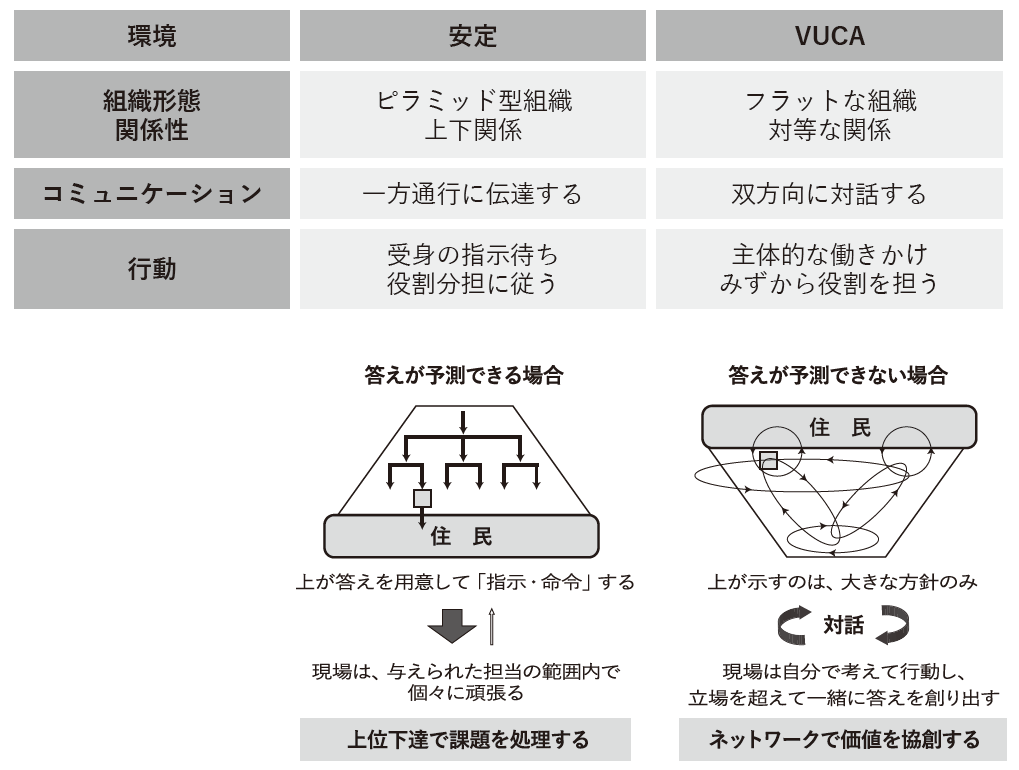 | 環境 | 安定 | VUCA |
|---|---|---|
| 組織形態 関係性 | ピラミッド型組織 上下関係 | フラットな組織 対等な関係 |
| コミュニケーション | 一方通行に伝達する | 双方向に対話する |
| 行動 | 受身の指示待ち 役割分担に従う | 主体的な働きかけ みずから役割を担う |

答えが予測できる場合

住　民

上が答えを用意して「指示・命令」する

現場は、与えられた担当の範囲内で個々に頑張る

上位下達で課題を処理する

答えが予測できない場合

住　民

上が示すのは、大きな方針のみ

対話

現場は自分で考えて行動し、立場を超えて一緒に答えを創り出す

ネットワークで価値を協創する